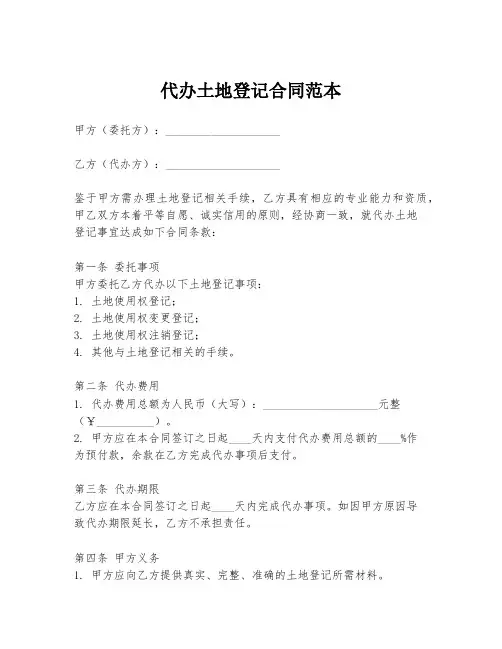 代办土地登记合同范本

甲方（委托方）：____________________

乙方（代办方）：____________________

鉴于甲方需办理土地登记相关手续，乙方具有相应的专业能力和资质，甲乙双方本着平等自愿、诚实信用的原则，经协商一致，就代办土地登记事宜达成如下合同条款：

第一条 委托事项
甲方委托乙方代办以下土地登记事项：
1. 土地使用权登记；
2. 土地使用权变更登记；
3. 土地使用权注销登记；
4. 其他与土地登记相关的手续。

第二条 代办费用
1. 代办费用总额为人民币（大写）：____________________元整（¥__________）。
2. 甲方应在本合同签订之日起____天内支付代办费用总额的____%作为预付款，余款在乙方完成代办事项后支付。

第三条 代办期限
乙方应在本合同签订之日起____天内完成代办事项。如因甲方原因导致代办期限延长，乙方不承担责任。

第四条 甲方义务
1. 甲方应向乙方提供真实、完整、准确的土地登记所需材料。